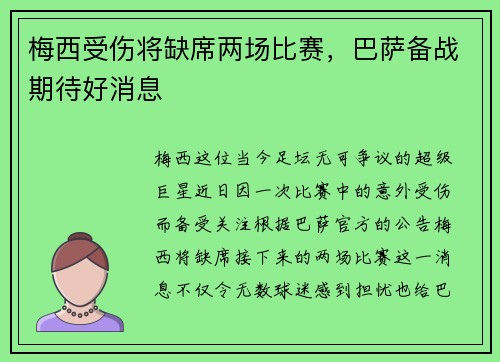 梅西受伤将缺席两场比赛，巴萨备战期待好消息

梅西这位当今足坛无可争议的超级巨星近日因一次比赛中的意外受伤而备受关注根据巴萨官方的公告梅西将缺席接下来的两场比赛这一消息不仅令无数球迷感到担忧也给巴